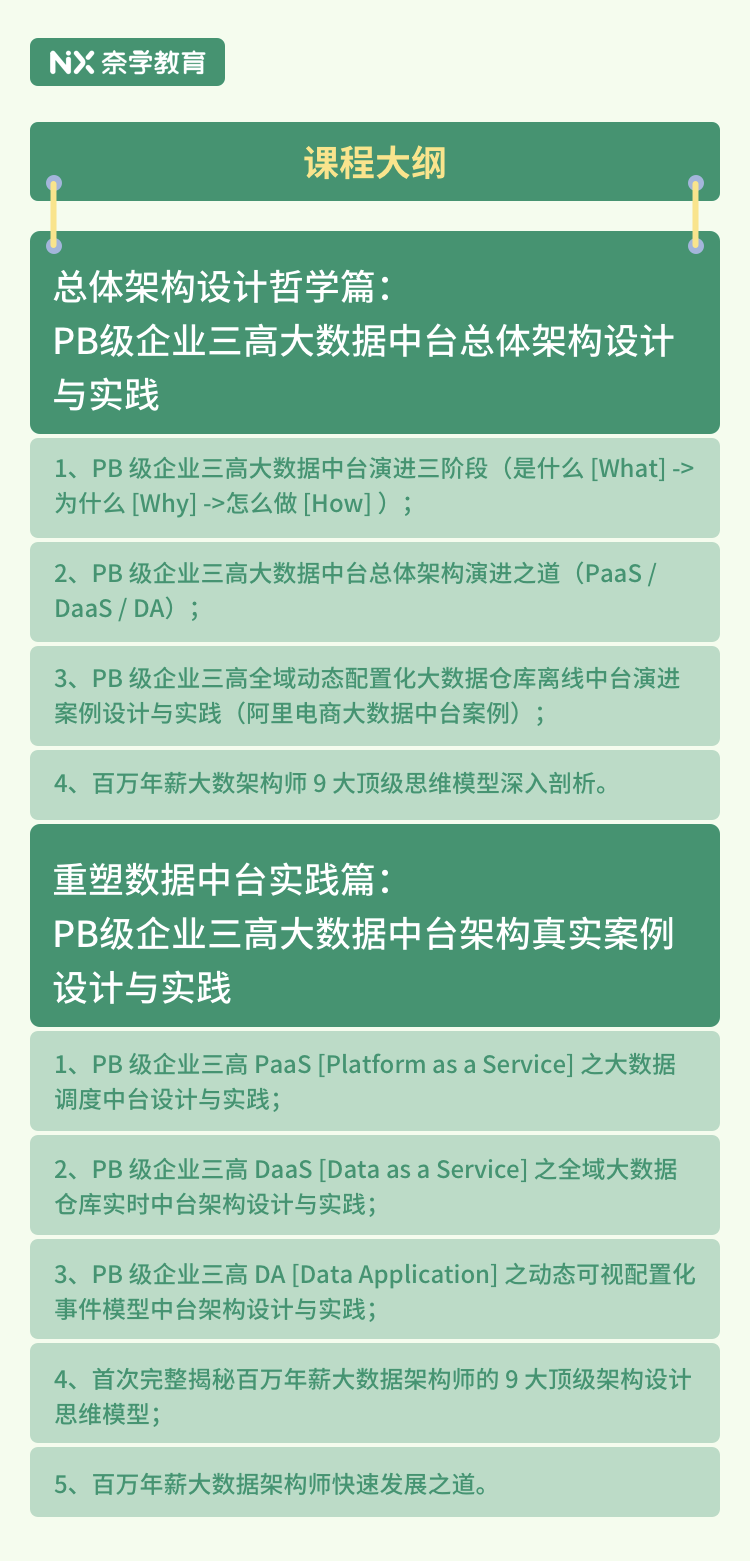 NX 奈学教育

课程大纲

总体架构设计哲学篇：
PB级企业三高大数据中台总体架构设计与实践

1、PB 级企业三高大数据中台演进三阶段（是什么 [What] -> 为什么 [Why] ->怎么做 [How] ）；

2、PB 级企业三高大数据中台总体架构演进之道（PaaS / DaaS / DA）；

3、PB 级企业三高全域动态配置化大数据仓库离线中台演进案例设计与实践（阿里电商大数据中台案例）；

4、百万年薪大数架构师 9 大顶级思维模型深入剖析。

重塑数据中台实践篇：
PB级企业三高大数据中台架构真实案例设计与实践

1、PB 级企业三高 PaaS [Platform as a Service] 之大数据调度中台设计与实践；

2、PB 级企业三高 DaaS [Data as a Service] 之全域大数据仓库实时中台架构设计与实践；

3、PB 级企业三高 DA [Data Application] 之动态可视配置化事件模型中台架构设计与实践；

4、首次完整揭秘百万年薪大数据架构师的 9 大顶级架构设计思维模型；

5、百万年薪大数据架构师快速发展之道。